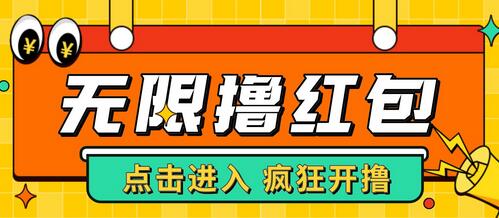 ¥ ¥

无限撸红包

点击进入 疯狂开撸